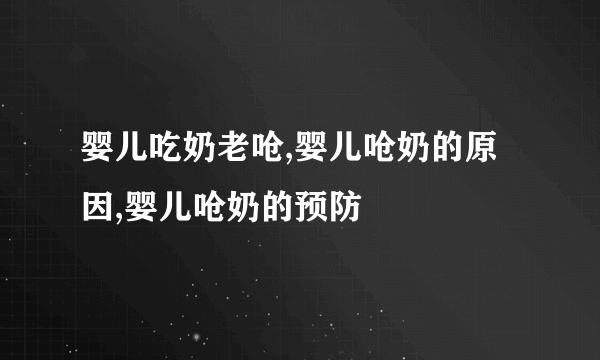 婴儿吃奶老呛,婴儿呛奶的原因,婴儿呛奶的预防